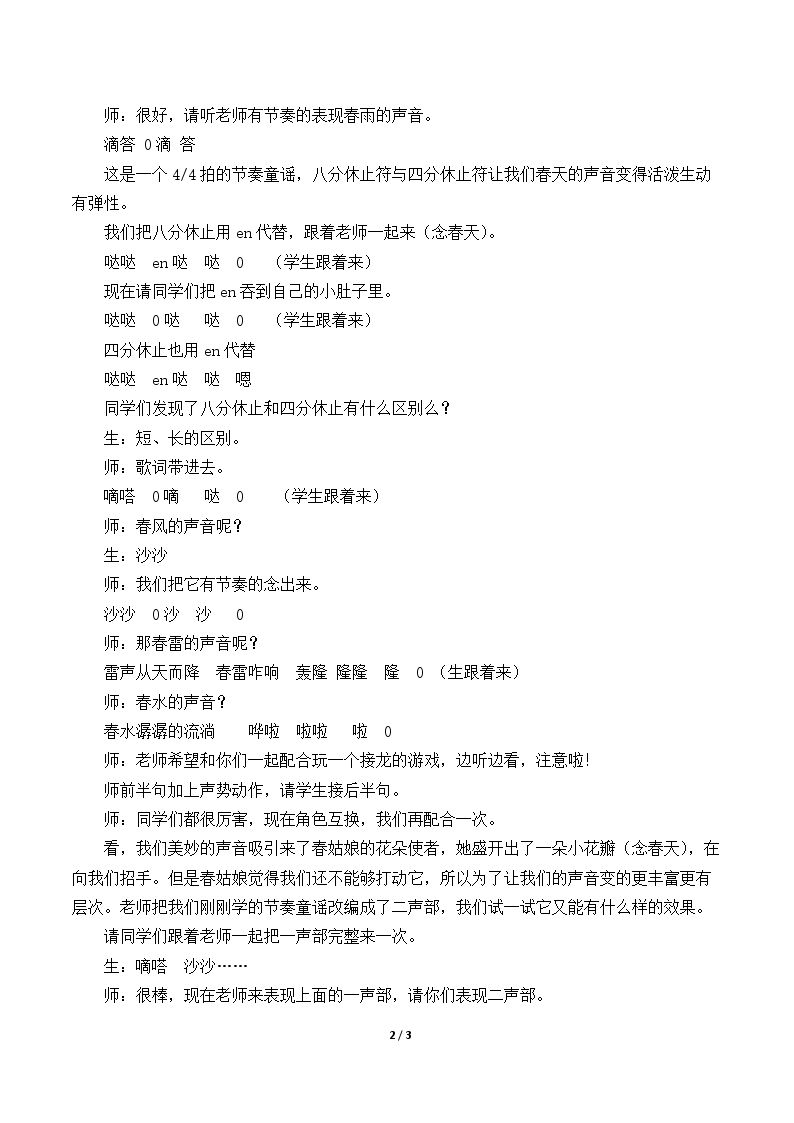 师：很好，请听老师有节奏的表现春雨的声音。

滴答 0滴 答

这是一个4/4拍的节奏童谣，八分休止符与四分休止符让我们春天的声音变得活泼生动有弹性。

我们把八分休止用en代替，跟着老师一起来（念春天）。

哒哒 en哒 哒 0 （学生跟着来）

现在请同学们把en吞到自己的小肚子里。

哒哒 0哒 哒 0 （学生跟着来）

四分休止也用en代替

哒哒 en哒 哒 嗯

同学们发现了八分休止和四分休止有什么区别么？

生：短、长的区别。

师：歌词带进去。

嘀嗒 0嘀 哒 0 （学生跟着来）

师：春风的声音呢？

生：沙沙

师：我们把它有节奏的念出来。

沙沙 0沙 沙 0

师：那春雷的声音呢？

雷声从天而降 春雷咋响 轰隆 隆隆 隆 0 （生跟着来）

师：春水的声音？

春水潺潺的流淌 哗啦 啦啦 啦 0

师：老师希望和你们一起配合玩一个接龙的游戏，边听边看，注意啦!

师前半句加上声势动作，请学生接后半句。

师：同学们都很厉害，现在角色互换，我们再配合一次。

看，我们美妙的声音吸引来了春姑娘的花朵使者，她盛开出了一朵小花瓣（念春天），在向我们招手。但是春姑娘觉得我们还不能够打动它，所以为了让我们的声音变的更丰富更有层次。老师把我们刚刚学的节奏童谣改编成了二声部，我们试一试它又能有什么样的效果。

请同学们跟着老师一起把一声部完整来一次。

生：嘀嗒 沙沙……

师：很棒，现在老师来表现上面的一声部，请你们表现二声部。

2 / 3